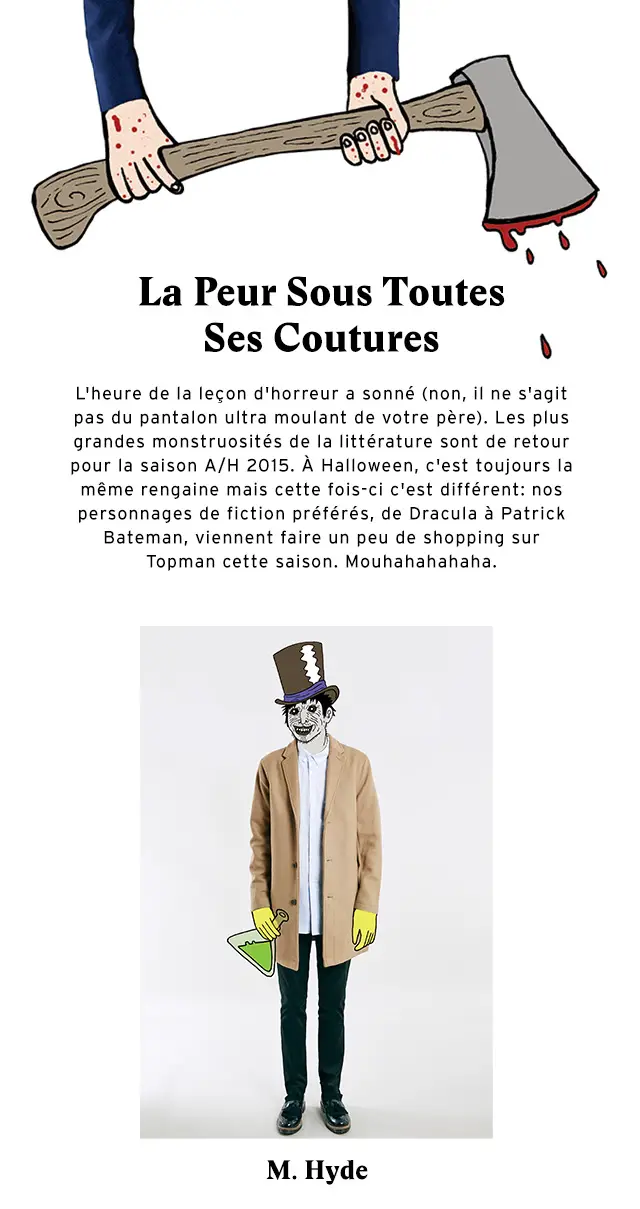 La Peur Sous Toutes Ses Coutures

L'heure de la leçon d'horreur a sonné (non, il ne s'agit pas du pantalon ultra moulant de votre père). Les plus grandes monstruosités de la littérature sont de retour pour la saison A/H 2015. À Halloween, c'est toujours la même rengaine mais cette fois-ci c'est différent: nos personnages de fiction préférés, de Dracula à Patrick Bateman, viennent faire un peu de shopping sur Topman cette saison. Mouhahahahaha.

M. Hyde